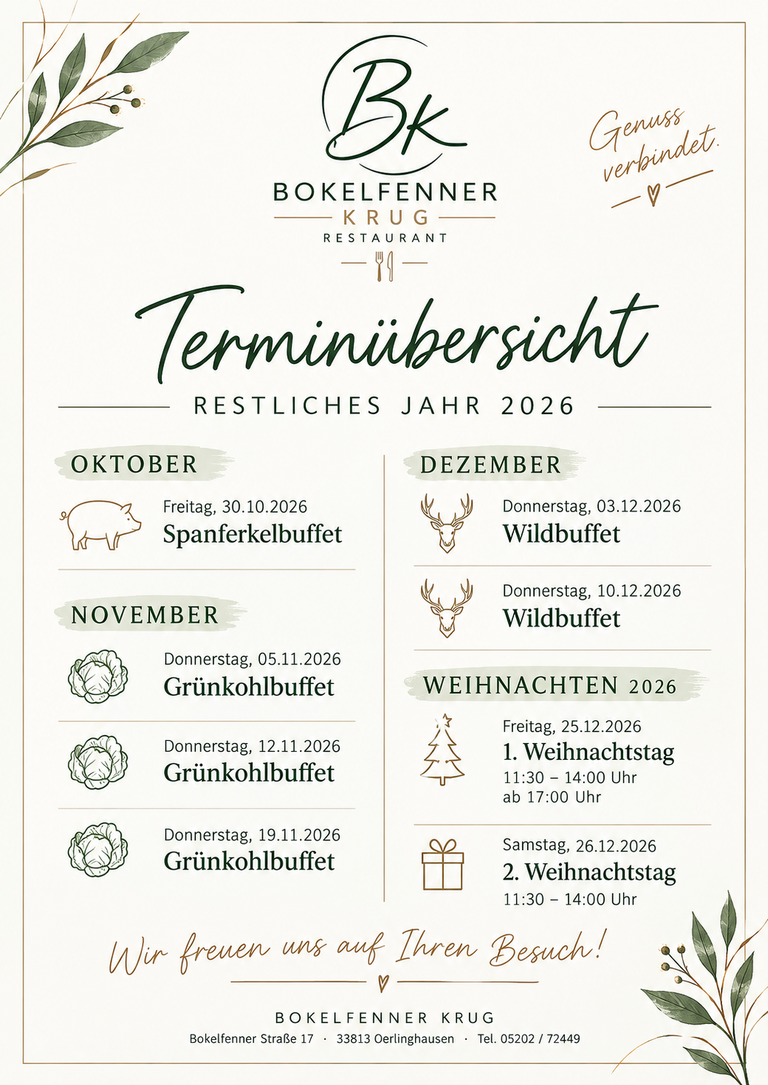 Bk
BOKELFENNER
KRUG
RESTAURANT

Genuss verbindet.

Terminübersicht
RESTLICHES JAHR 2026

OKTOBER

Freitag, 30.10.2026
Spanferkelbuffet

NOVEMBER

Donnerstag, 05.11.2026
Grünkohlbuffet

Donnerstag, 12.11.2026
Grünkohlbuffet

Donnerstag, 19.11.2026
Grünkohlbuffet

DEZEMBER

Donnerstag, 03.12.2026
Wildbuffet

Donnerstag, 10.12.2026
Wildbuffet

WEIHNACHTEN 2026

Freitag, 25.12.2026
1. Weihnachtstag
11:30 – 14:00 Uhr
ab 17:00 Uhr

Samstag, 26.12.2026
2. Weihnachtstag
11:30 – 14:00 Uhr

Wir freuen uns auf Ihren Besuch!

BOKELFENNER KRUG
Bokelfenner Straße 17 · 33813 Oerlinghausen · Tel. 05202 / 72449